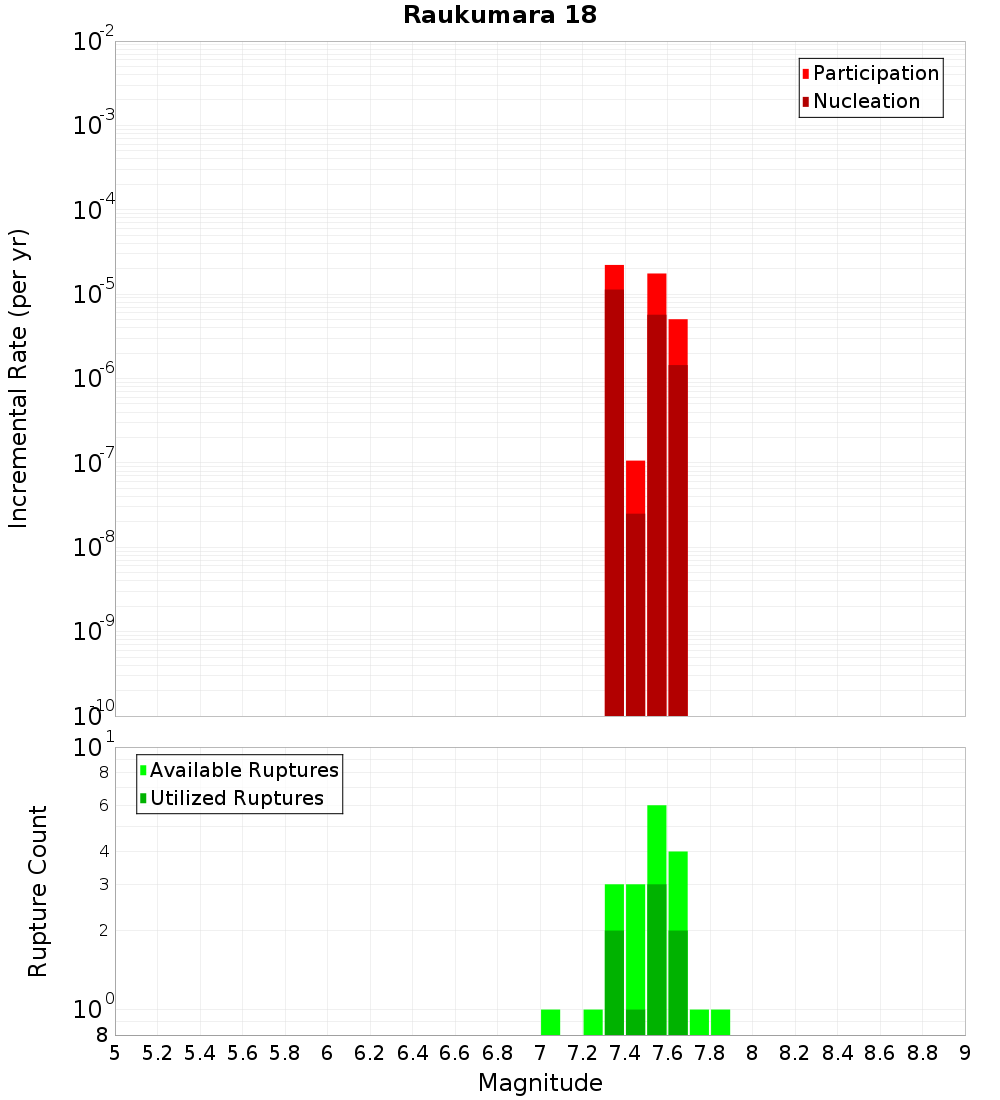 Raukumara 18

Participation
Nucleation

Incremental Rate (per yr)

$10^{-2}$
$10^{-3}$
$10^{-4}$
$10^{-5}$
$10^{-6}$
$10^{-7}$
$10^{-8}$
$10^{-9}$
$10^{-10}$

Available Ruptures
Utilized Ruptures

Rupture Count

$10^{1}$
8
6
4
3
2
$10^{0}$
8

5 5.2 5.4 5.6 5.8 6 6.2 6.4 6.6 6.8 7 7.2 7.4 7.6 7.8 8 8.2 8.4 8.6 8.8 9

Magnitude